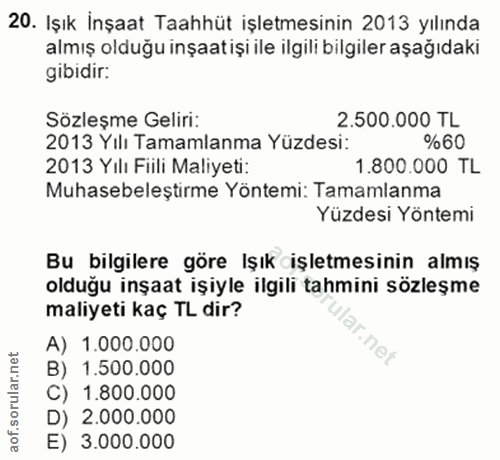 20. Işık İnşaat Taahhüt işletmesinin 2013 yılında almış olduğu inşaat işi ile ilgili bilgiler aşağıdaki gibidir:

Sözleşme Geliri: 2.500.000 TL
2013 Yılı Tamamlanma Yüzdesi: %60
2013 Yılı Fiili Maliyeti: 1.800.000 TL
Muhasebeleştirme Yöntemi: Tamamlanma Yüzdesi Yöntemi

Bu bilgilere göre Işık işletmesinin almış olduğu inşaat işiyle ilgili tahmini sözleşme maliyeti kaç TL dir?

A) 1.000.000
B) 1.500.000
C) 1.800.000
D) 2.000.000
E) 3.000.000

aof.sorular.net
aof.sorular.net